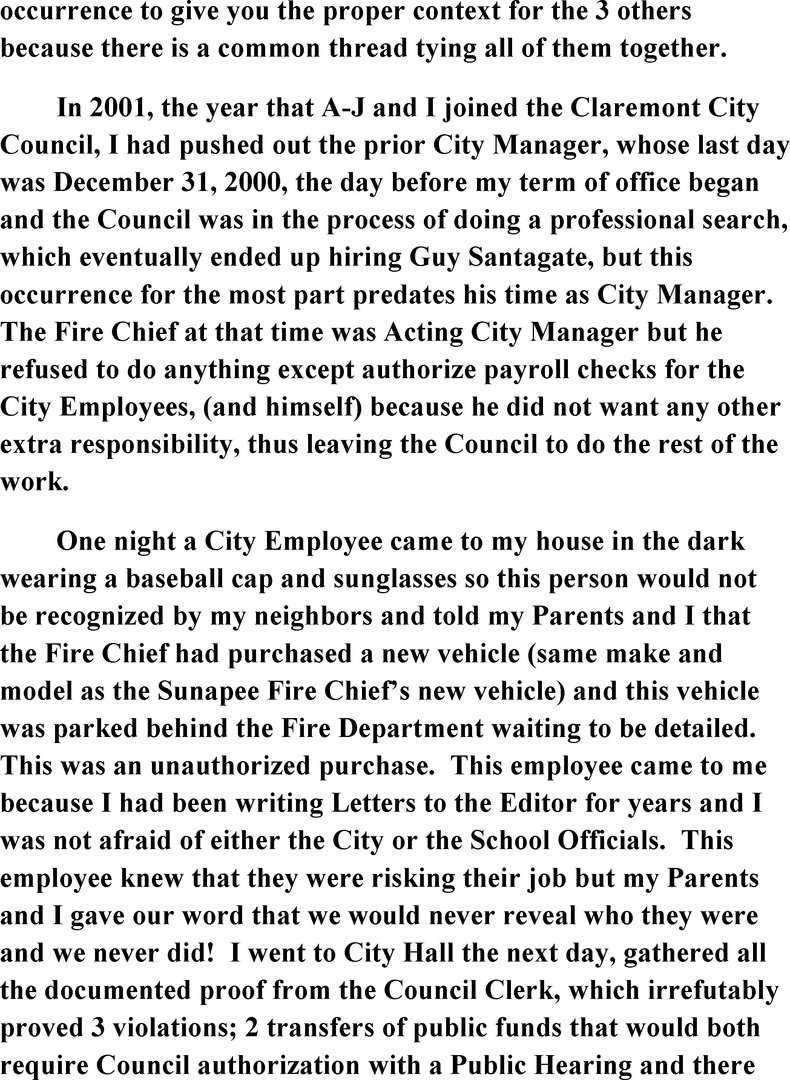 occurrence to give you the proper context for the 3 others because there is a common thread tying all of them together.

In 2001, the year that A-J and I joined the Claremont City Council, I had pushed out the prior City Manager, whose last day was December 31, 2000, the day before my term of office began and the Council was in the process of doing a professional search, which eventually ended up hiring Guy Santagate, but this occurrence for the most part predates his time as City Manager. The Fire Chief at that time was Acting City Manager but he refused to do anything except authorize payroll checks for the City Employees, (and himself) because he did not want any other extra responsibility, thus leaving the Council to do the rest of the work.

One night a City Employee came to my house in the dark wearing a baseball cap and sunglasses so this person would not be recognized by my neighbors and told my Parents and I that the Fire Chief had purchased a new vehicle (same make and model as the Sunapee Fire Chief's new vehicle) and this vehicle was parked behind the Fire Department waiting to be detailed. This was an unauthorized purchase. This employee came to me because I had been writing Letters to the Editor for years and I was not afraid of either the City or the School Officials. This employee knew that they were risking their job but my Parents and I gave our word that we would never reveal who they were and we never did! I went to City Hall the next day, gathered all the documented proof from the Council Clerk, which irrefutably proved 3 violations; 2 transfers of public funds that would both require Council authorization with a Public Hearing and there